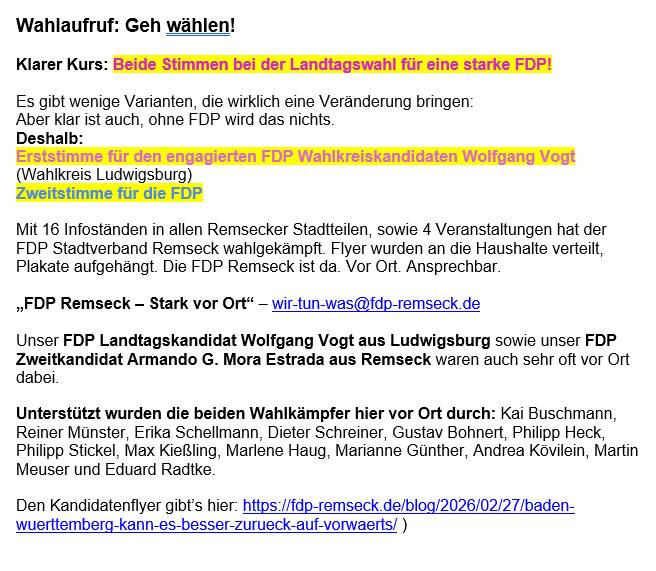 Wahlaufruf: Geh wählen!

Klarer Kurs: Beide Stimmen bei der Landtagswahl für eine starke FDP!

Es gibt wenige Varianten, die wirklich eine Veränderung bringen:
Aber klar ist auch, ohne FDP wird das nichts.
Deshalb:
Erststimme für den engagierten FDP Wahlkreiskandidaten Wolfgang Vogt
(Wahlkreis Ludwigsburg)
Zweitstimme für die FDP

Mit 16 Infoständen in allen Remsecker Stadtteilen, sowie 4 Veranstaltungen hat der FDP Stadtverband Remseck wahlgekämpft. Flyer wurden an die Haushalte verteilt, Plakate aufgehängt. Die FDP Remseck ist da. Vor Ort. Ansprechbar.

„FDP Remseck – Stark vor Ort“ – wir-tun-was@fdp-remseck.de

Unser FDP Landtagskandidat Wolfgang Vogt aus Ludwigsburg sowie unser FDP Zweitkandidat Armando G. Mora Estrada aus Remseck waren auch sehr oft vor Ort dabei.

Unterstützt wurden die beiden Wahlkämpfer hier vor Ort durch: Kai Buschmann, Reiner Münster, Erika Schellmann, Dieter Schreiner, Gustav Bohnert, Philipp Heck, Philipp Stickel, Max Kießling, Marlene Haug, Marianne Günther, Andrea Kövilein, Martin Meuser und Eduard Radtke.

Den Kandidatenflyer gibt’s hier: https://fdp-remseck.de/blog/2026/02/27/baden-wuerttemberg-kann-es-besser-zurueck-auf-vorwaerts/ )